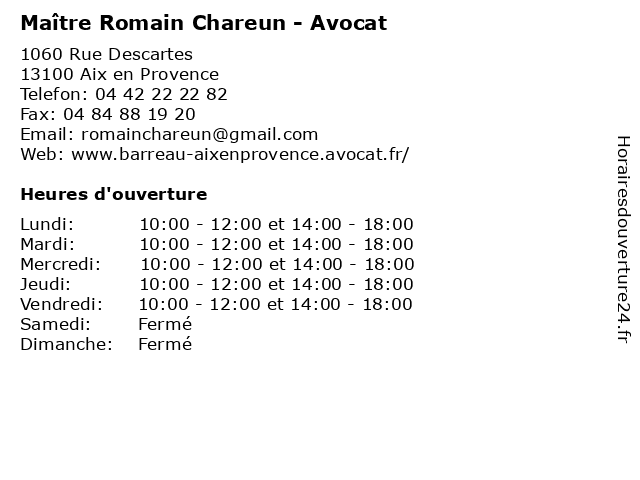 Maître Romain Chareun - Avocat

1060 Rue Descartes
13100 Aix en Provence
Telefon: 04 42 22 22 82
Fax: 04 84 88 19 20
Email: romainchareun@gmail.com
Web: www.barreau-aixenprovence.avocat.fr/

Heures d'ouverture

Lundi: 10:00 - 12:00 et 14:00 - 18:00
Mardi: 10:00 - 12:00 et 14:00 - 18:00
Mercredi: 10:00 - 12:00 et 14:00 - 18:00
Jeudi: 10:00 - 12:00 et 14:00 - 18:00
Vendredi: 10:00 - 12:00 et 14:00 - 18:00
Samedi: Fermé
Dimanche: Fermé

Horairesdouverture24.fr